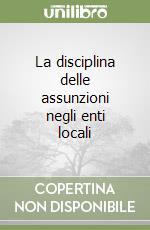 unilibro

La disciplina delle assunzioni negli enti locali

COPERTINA NON DISPONIBILE